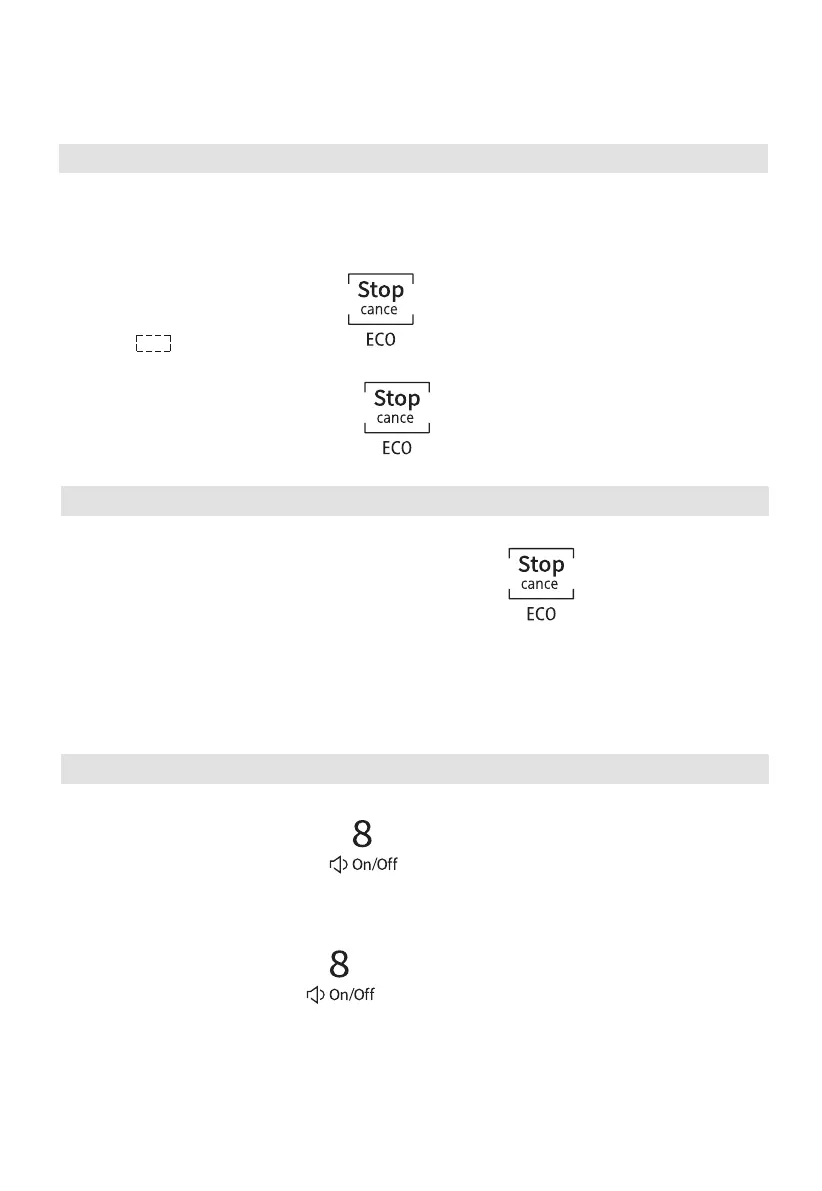 Stop
cance
ECO

Stop
cance
ECO

Stop
cance
ECO

8
On/Off

8
On/Off